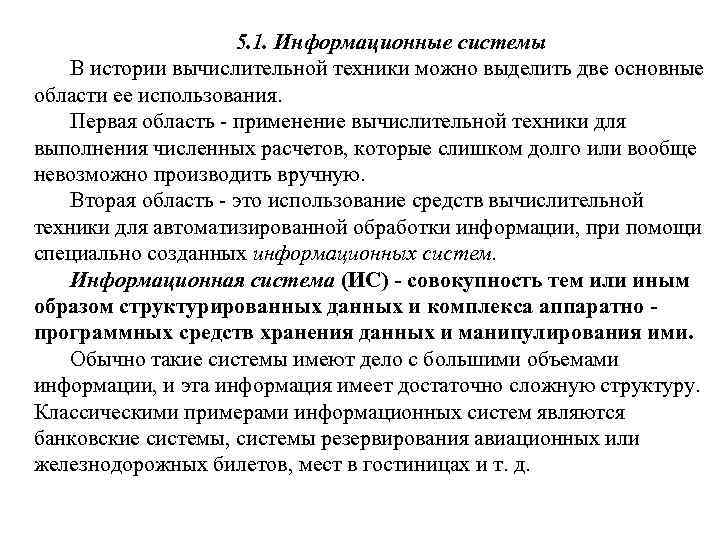 5.1. Информационные системы

В истории вычислительной техники можно выделить две основные области ее использования.

Первая область - применение вычислительной техники для выполнения численных расчетов, которые слишком долго или вообще невозможно производить вручную.

Вторая область - это использование средств вычислительной техники для автоматизированной обработки информации, при помощи специально созданных информационных систем.

Информационная система (ИС) - совокупность тем или иным образом структурированных данных и комплекса аппаратно - программных средств хранения данных и манипулирования ими.

Обычно такие системы имеют дело с большими объемами информации, и эта информация имеет достаточно сложную структуру. Классическими примерами информационных систем являются банковские системы, системы резервирования авиационных или железнодорожных билетов, мест в гостиницах и т. д.